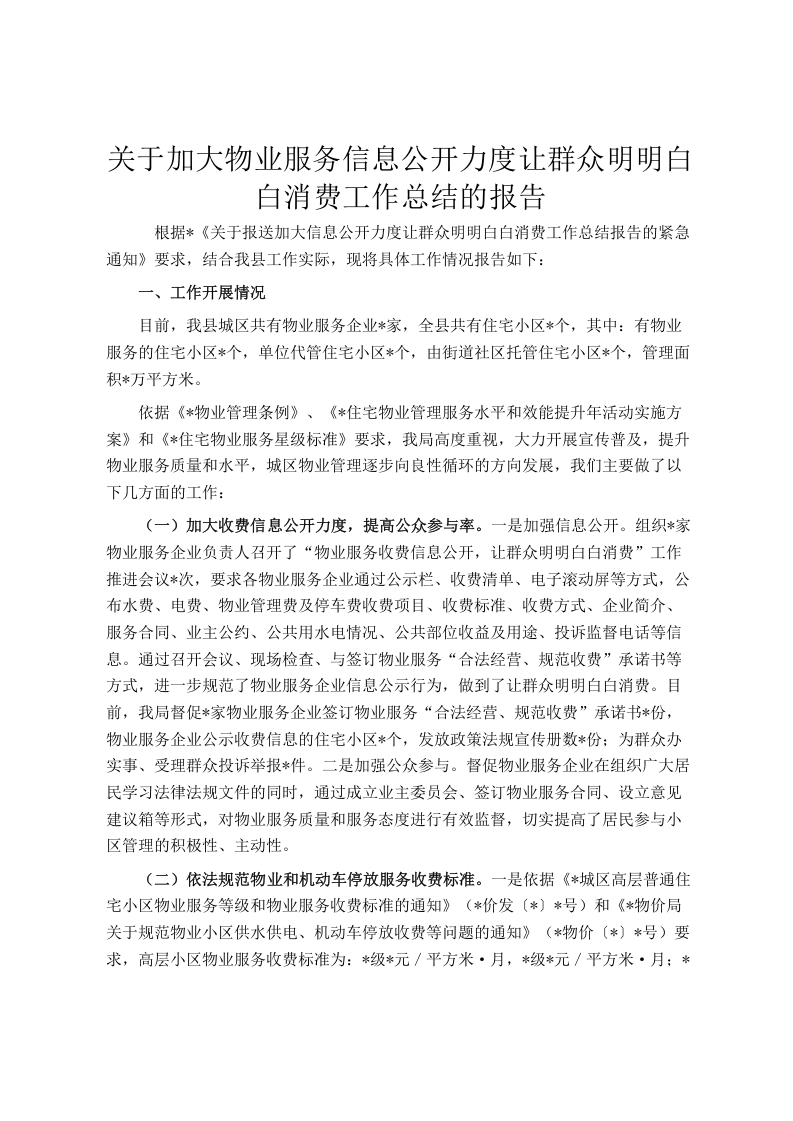 关于加大物业服务信息公开力度让群众明明白白消费工作总结的报告

根据*《关于报送加大信息公开力度让群众明明白白消费工作总结报告的紧急通知》要求，结合我县工作实际，现将具体工作情况报告如下：

一、工作开展情况

目前，我县城区共有物业服务企业*家，全县共有住宅小区*个，其中：有物业服务的住宅小区*个，单位代管住宅小区*个，由街道社区托管住宅小区*个，管理面积*万平方米。

依据《*物业管理条例》、《*住宅物业管理服务水平和效能提升年活动实施方案》和《*住宅物业服务星级标准》要求，我局高度重视，大力开展宣传普及，提升物业服务质量和水平，城区物业管理逐步向良性循环的方向发展，我们主要做了以下几方面的工作：

（一）加大收费信息公开力度，提高公众参与率。一是加强信息公开。组织*家物业服务企业负责人召开了“物业服务收费信息公开，让群众明明白白消费”工作推进会议*次，要求各物业服务企业通过公示栏、收费清单、电子滚动屏等方式，公布水费、电费、物业管理费及停车费收费项目、收费标准、收费方式、企业简介、服务合同、业主公约、公共用水电情况、公共部位收益及用途、投诉监督电话等信息。通过召开会议、现场检查、与签订物业服务“合法经营、规范收费”承诺书等方式，进一步规范了物业服务企业信息公示行为，做到了让群众明明白白消费。目前，我局督促*家物业服务企业签订物业服务“合法经营、规范收费”承诺书*份，物业服务企业公示收费信息的住宅小区*个，发放政策法规宣传册数*份；为群众办实事、受理群众投诉举报*件。二是加强公众参与。督促物业服务企业在组织广大居民学习法律法规文件的同时，通过成立业主委员会、签订物业服务合同、设立意见建议箱等形式，对物业服务质量和服务态度进行有效监督，切实提高了居民参与小区管理的积极性、主动性。

（二）依法规范物业和机动车停放服务收费标准。一是依据《*城区高层普通住宅小区物业服务等级和物业服务收费标准的通知》（*价发〔*〕*号）和《*物价局关于规范物业小区供水供电、机动车停放收费等问题的通知》（*物价〔*〕*号）要求，高层小区物业服务收费标准为：*级*元／平方米·月，*级*元／平方米·月；*